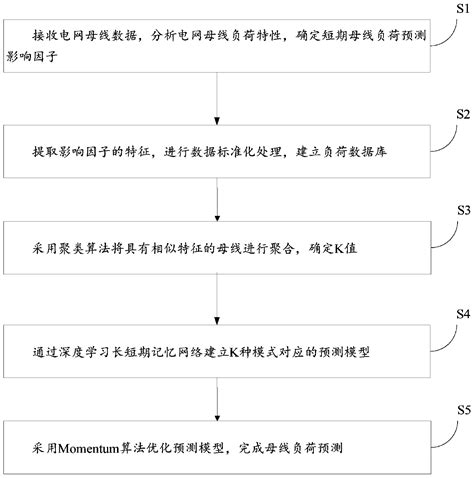 S1

接收电网母线数据，分析电网母线负荷特性，确定短期母线负荷预测影响因子

S2

提取影响因子的特征，进行数据标准化处理，建立负荷数据库

S3

采用聚类算法将具有相似特征的母线进行聚合，确定K值

S4

通过深度学习长短期记忆网络建立K种模式对应的预测模型

S5

采用Momentum算法优化预测模型，完成母线负荷预测